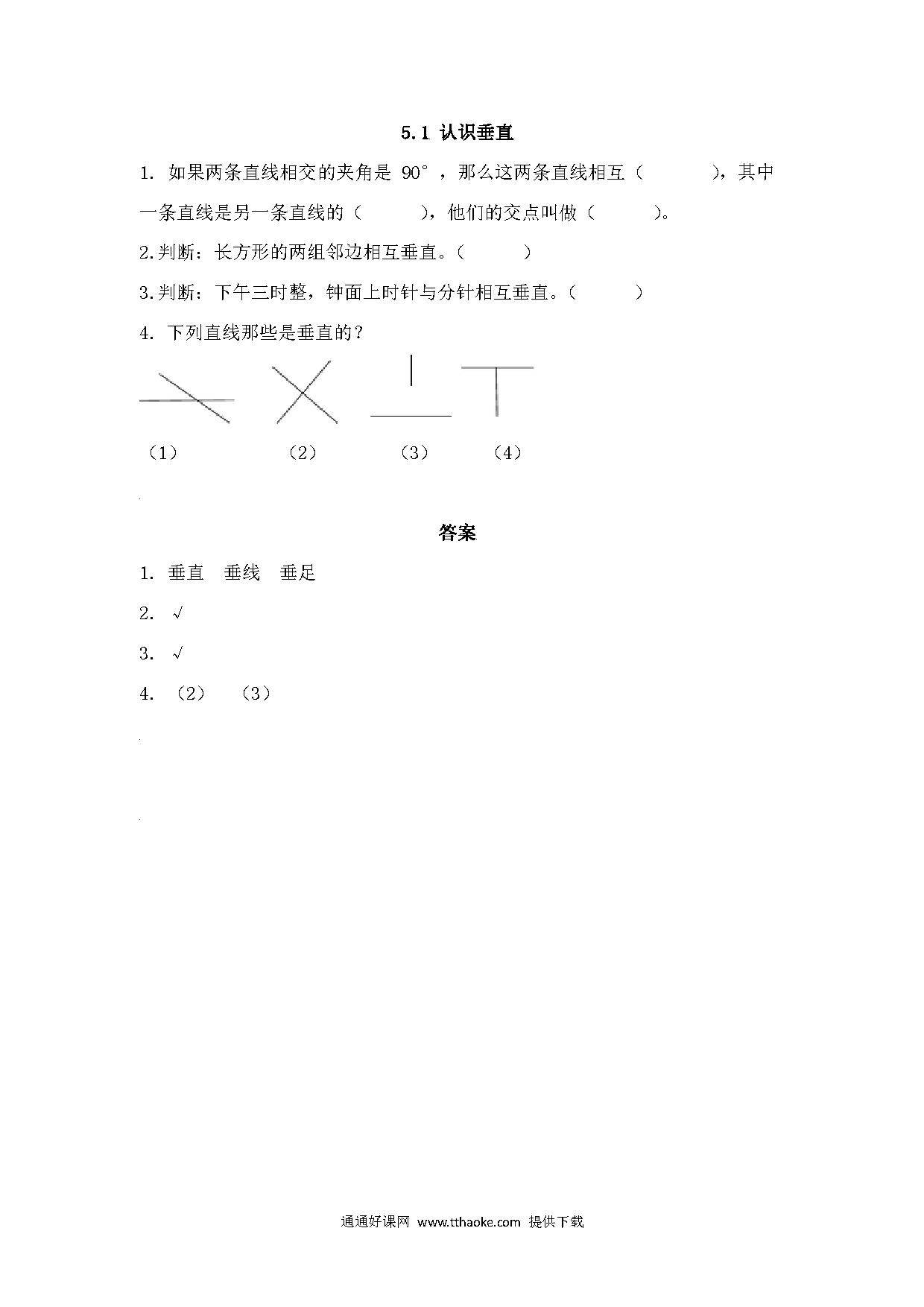 5.1 认识垂直

1. 如果两条直线相交的夹角是 90°，那么这两条直线相互（　　　），其中一条直线是另一条直线的（　　　），他们的交点叫做（　　　）。

2.判断：长方形的两组邻边相互垂直。（　　　）

3.判断：下午三时整，钟面上时针与分针相互垂直。（　　　）

4. 下列直线那些是垂直的？

（1）　（2）　（3）　（4）

答案

1. 垂直　垂线　垂足

2. √

3. √

4. （2）　（3）

通通好课网 www.tthaoke.com 提供下载